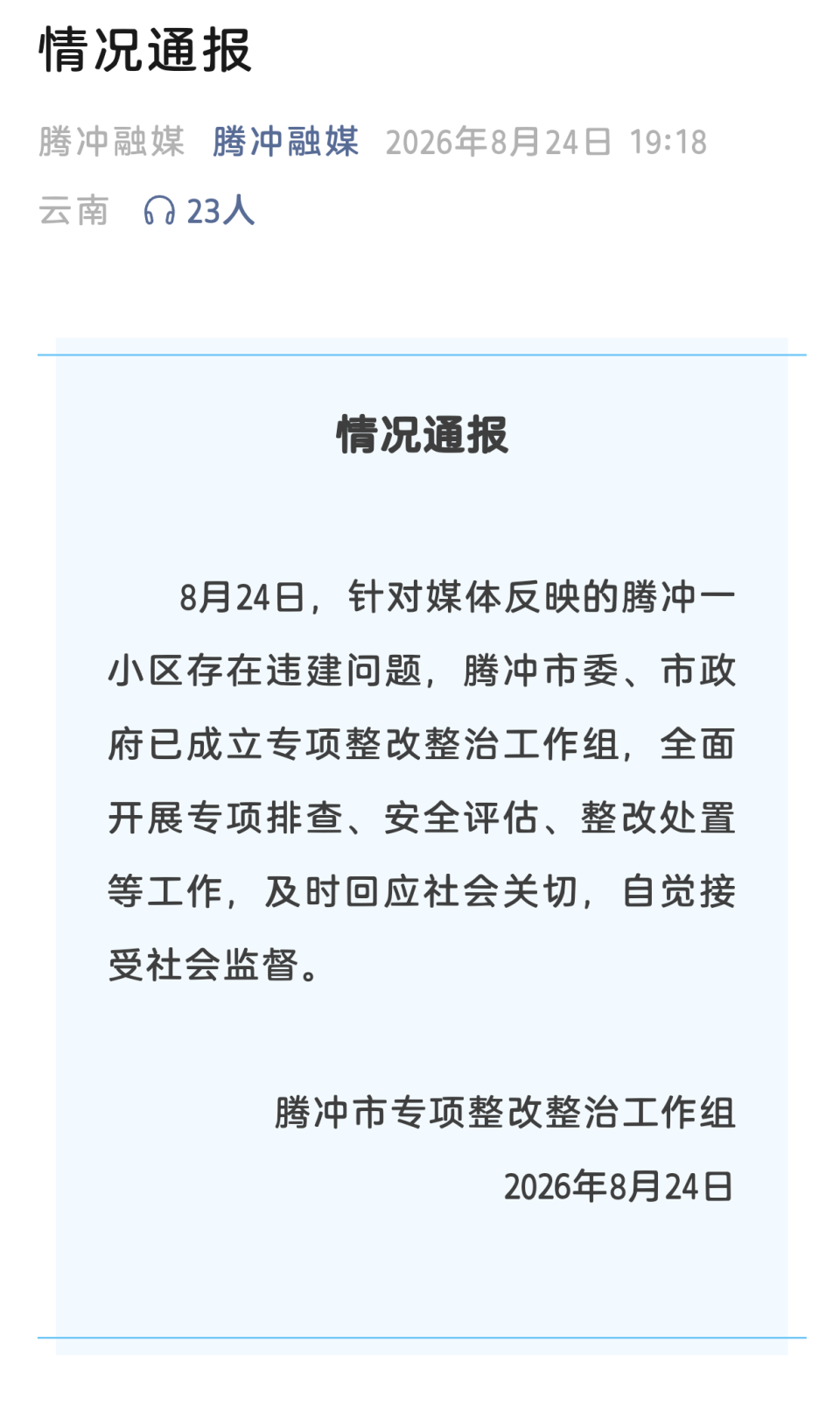 情况通报

腾冲融媒 腾冲融媒 2026年8月24日 19:18 云南 23人

情况通报

8月24日，针对媒体反映的腾冲一小区存在违建问题，腾冲市委、市政府已成立专项整改整治工作组，全面开展专项排查、安全评估、整改处置等工作，及时回应社会关切，自觉接受社会监督。

腾冲市专项整改整治工作组
2026年8月24日